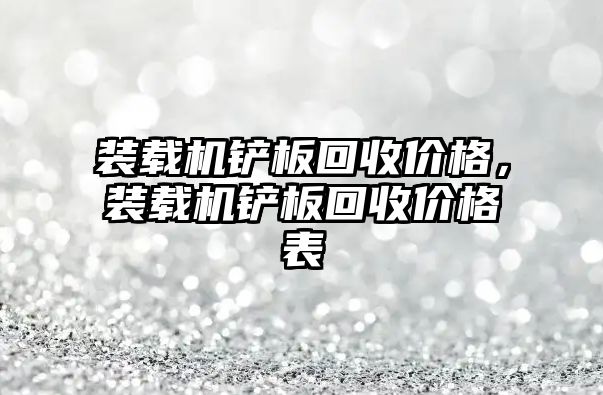 装载机铲板回收价格，装载机铲板回收价格表